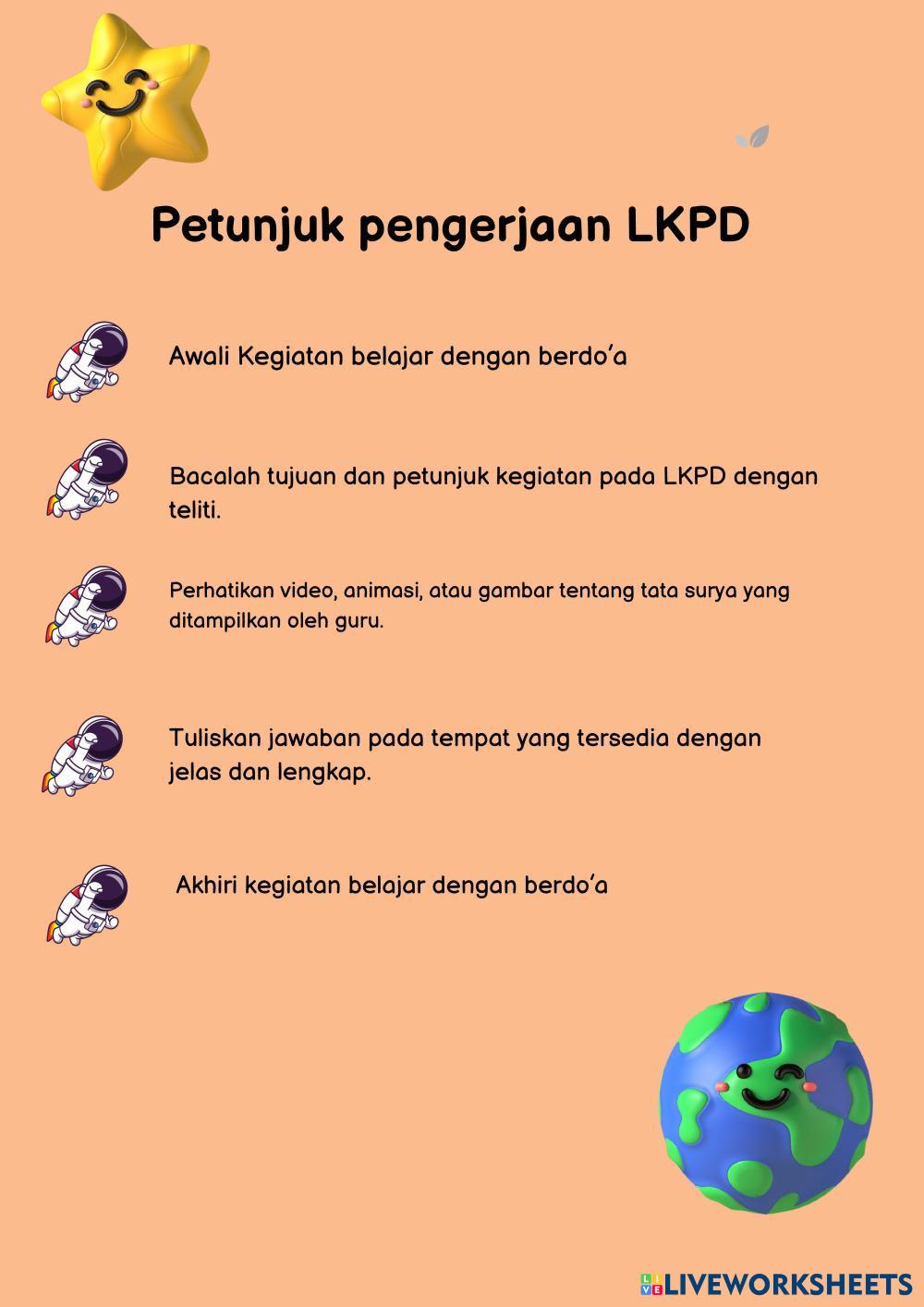 Petunjuk pengerjaan LKPD

Awali Kegiatan belajar dengan berdo'a

Bacalah tujuan dan petunjuk kegiatan pada LKPD dengan teliti.

Perhatikan video, animasi, atau gambar tentang tata surya yang ditampilkan oleh guru.

Tuliskan jawaban pada tempat yang tersedia dengan jelas dan lengkap.

Akhiri kegiatan belajar dengan berdo'a

LIVEWORKSHEETS